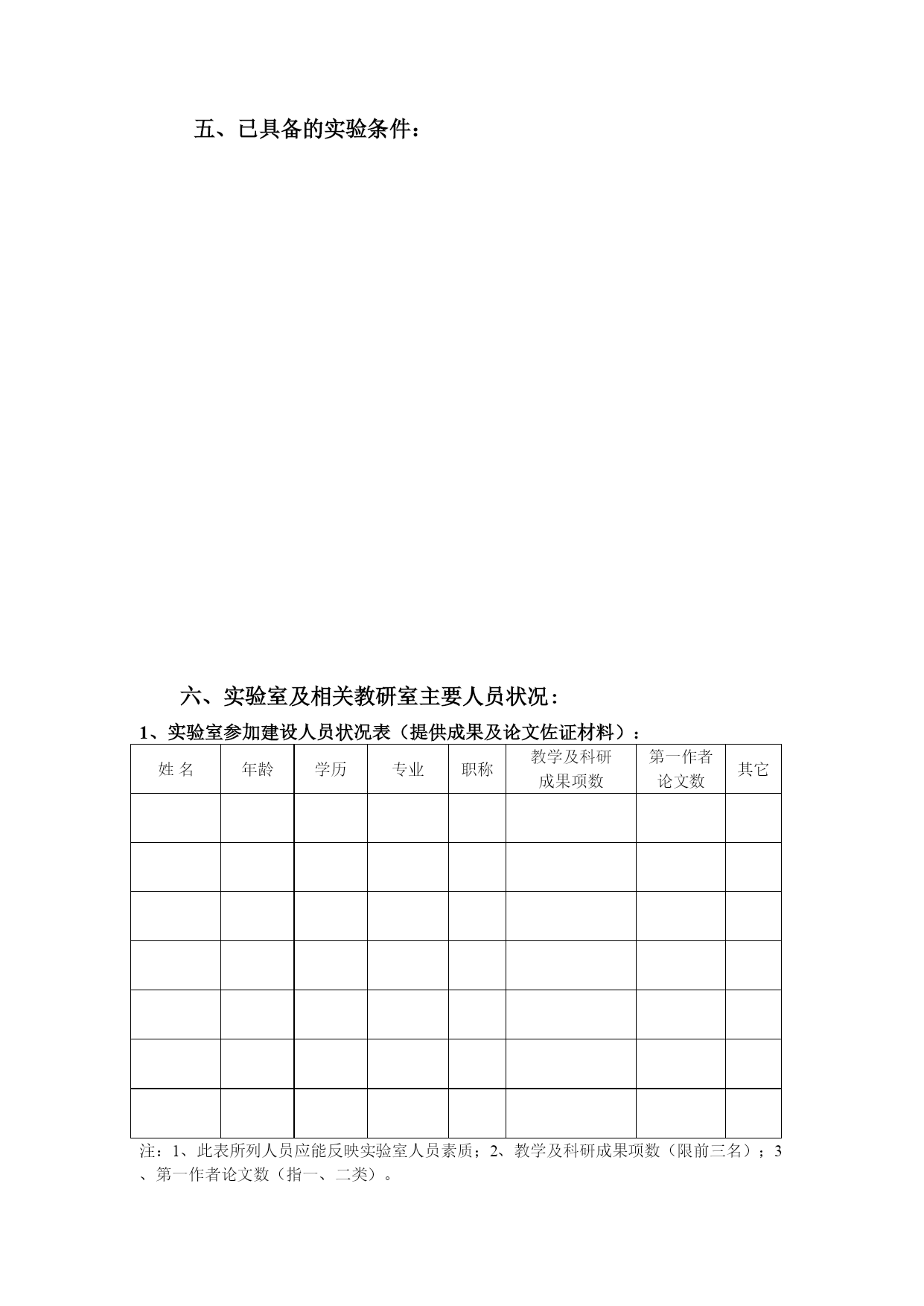 五、已具备的实验条件：

六、实验室及相关教研室主要人员状况：

1、实验室参加建设人员状况表（提供成果及论文佐证材料）：

| 姓 名 | 年龄 | 学历 | 专业 | 职称 | 教学及科研成果项数 | 第一作者论文数 | 其它 |
|---|---|---|---|---|---|---|---|
| | | | | | | | |
| | | | | | | | |
| | | | | | | | |
| | | | | | | | |
| | | | | | | | |
| | | | | | | | |
| | | | | | | | |

注：1、此表所列人员应能反映实验室人员素质；2、教学及科研成果项数（限前三名）；3、第一作者论文数（指一、二类）。